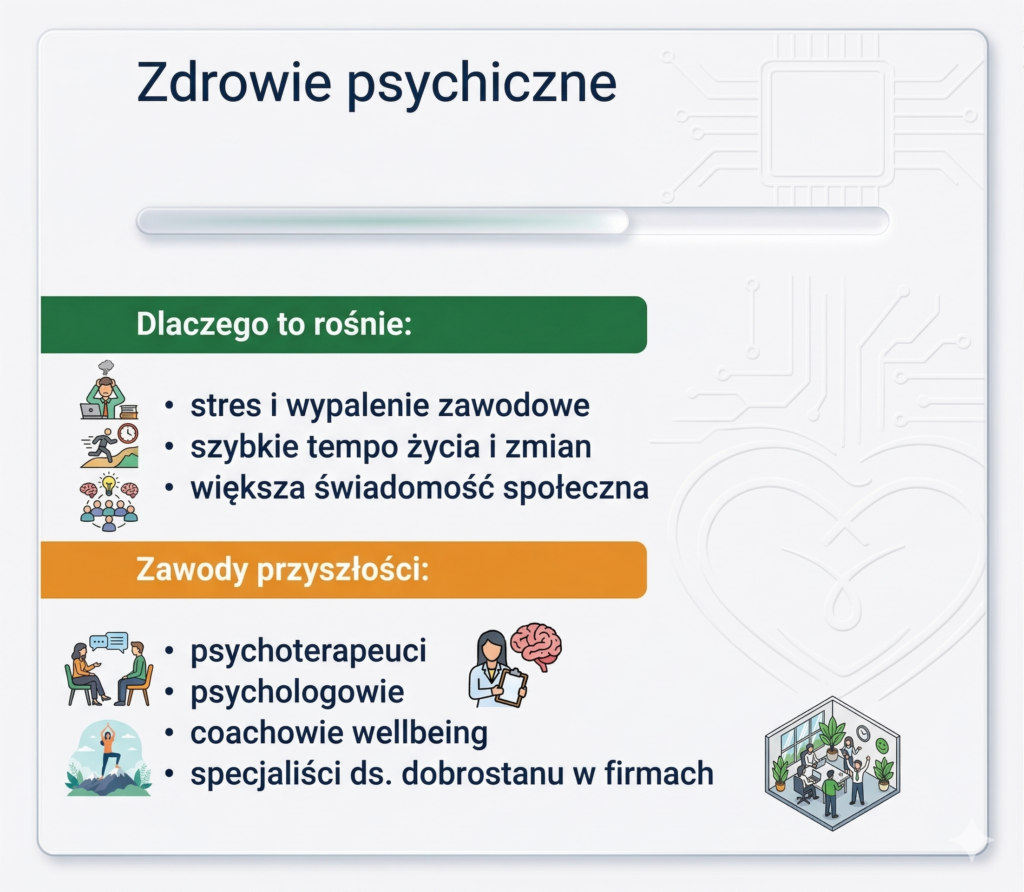 Zdrowie psychiczne

Dlaczego to rośnie:

• stres i wypalenie zawodowe
• szybkie tempo życia i zmian
• większa świadomość społeczna

Zawody przyszłości:

• psychoterapeuci
• psychologowie
• coachowie wellbeing
• specjaliści ds. dobrostanu w firmach